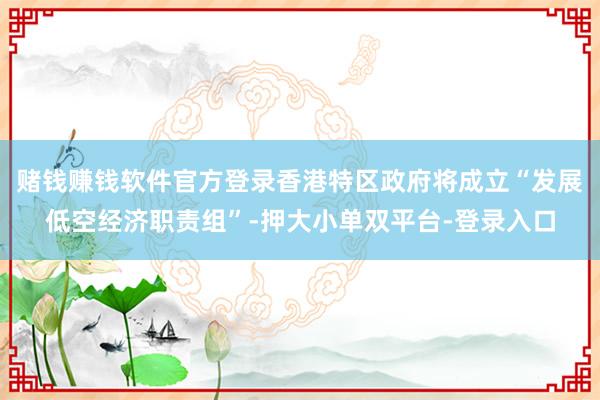 赌钱赚钱软件官方登录香港特区政府将成立“发展低空经济职责组”-押大小单双平台-登录入口